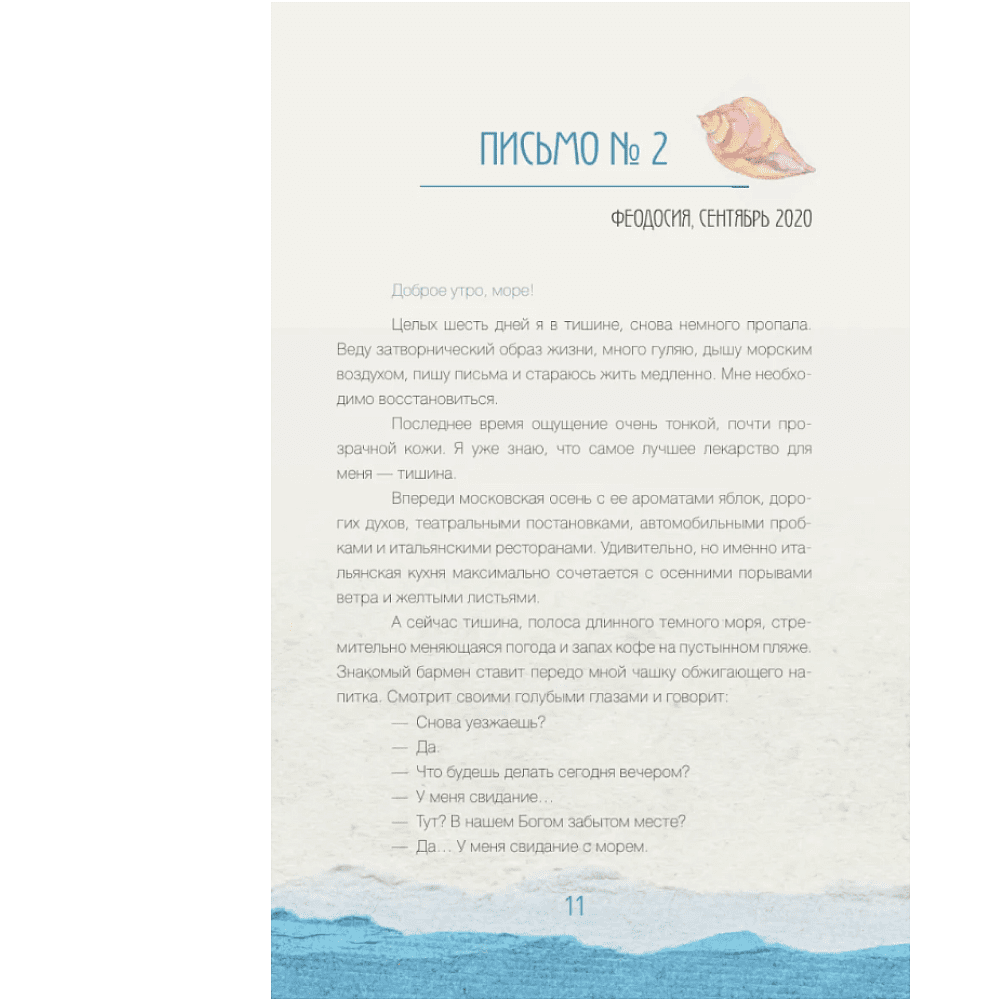 ПИСЬМО № 2

ФЕОДОСИЯ, СЕНТЯБРЬ 2020

Доброе утро, море!

Целых шесть дней я в тишине, снова немного пропала. Веду затворнический образ жизни, много гуляю, дышу морским воздухом, пишу письма и стараюсь жить медленно. Мне необходимо восстановиться.

Последнее время ощущение очень тонкой, почти прозрачной кожи. Я уже знаю, что самое лучшее лекарство для меня — тишина.

Впереди московская осень с ее ароматами яблок, дорогих духов, театральными постановками, автомобильными пробками и итальянскими ресторанами. Удивительно, но именно итальянская кухня максимально сочетается с осенними порывами ветра и желтыми листьями.

А сейчас тишина, полоса длинного темного моря, стремительно меняющаяся погода и запах кофе на пустынном пляже. Знакомый бармен ставит передо мной чашку обжигающего напитка. Смотрит своими голубыми глазами и говорит:

— Снова уезжаешь?

— Да.

— Что будешь делать сегодня вечером?

— У меня свидание…

— Тут? В нашем Богом забытом месте?

— Да… У меня свидание с морем.

11